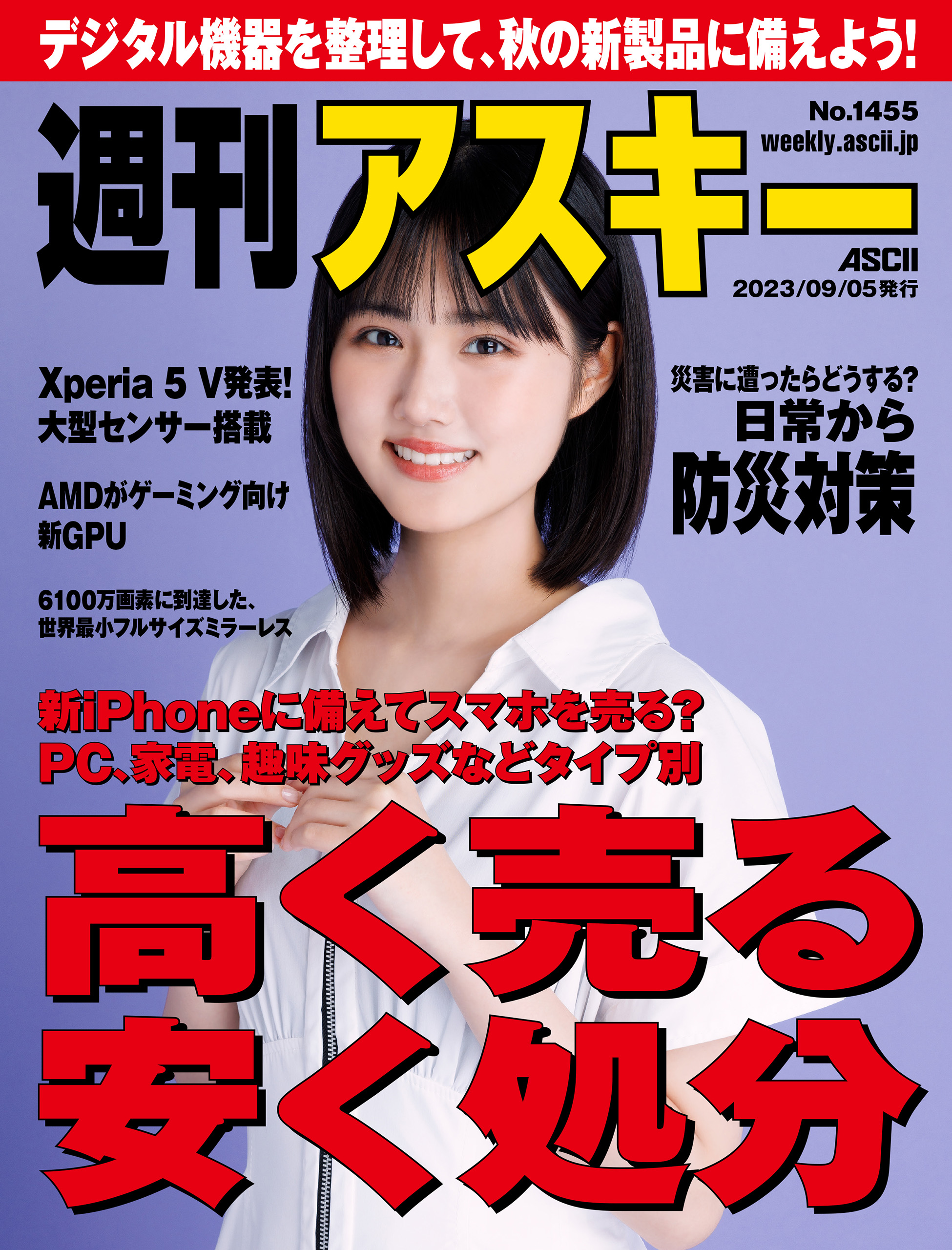 デジタル機器を整理して、秋の新製品に備えよう!

週刊アスキー

No.1455
weekly.ascii.jp

ASCII
2023/09/05発行

Xperia 5 V発表!
大型センサー搭載

AMDがゲーミング向け
新GPU

6100万画素に到達した、
世界最小フルサイズミラーレス

災害に遭ったらどうする?
日常から
防災対策

新iPhoneに備えてスマホを売る?
PC、家電、趣味グッズなどタイプ別

高く売る
安く処分